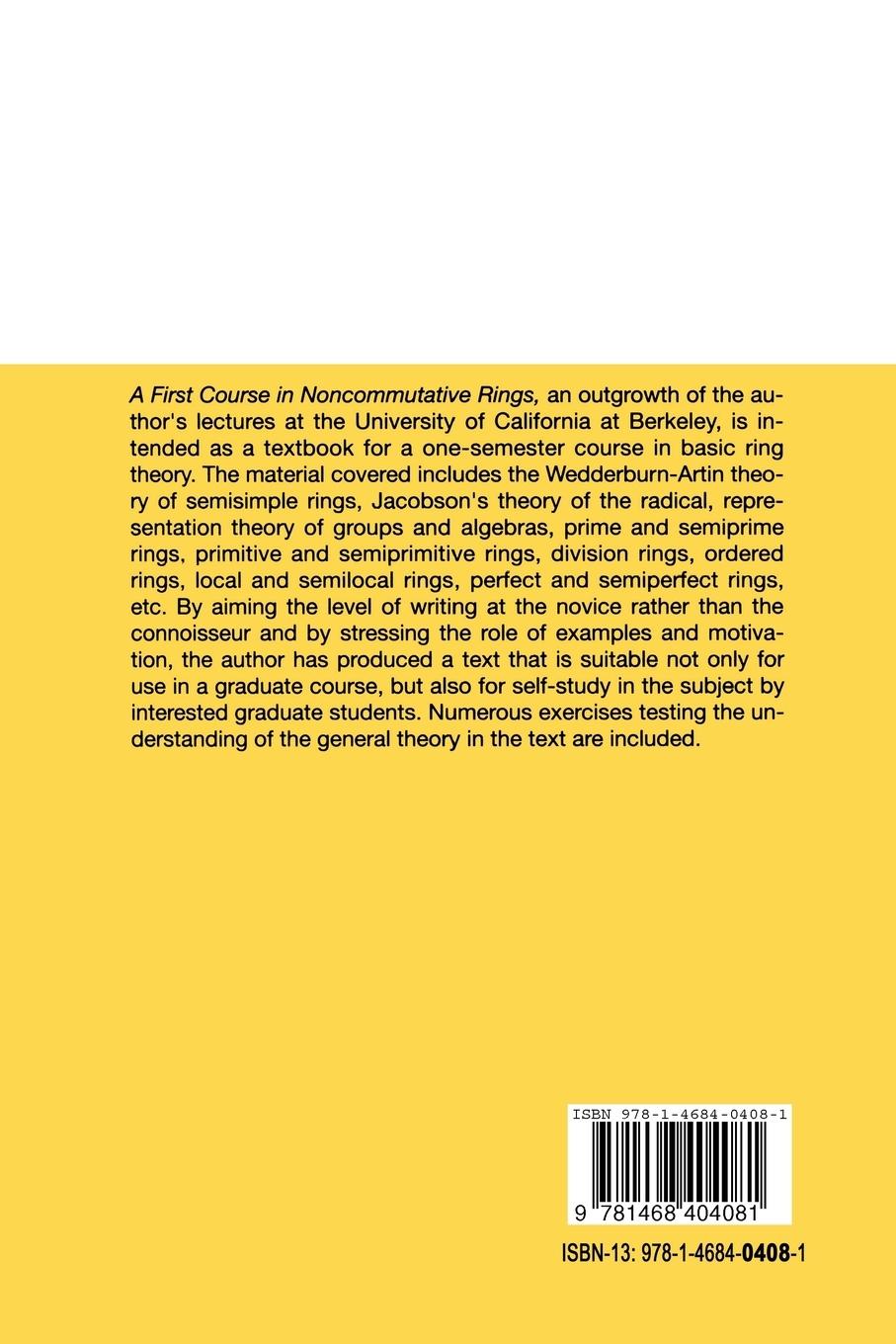 A First Course in Noncommutative Rings, an outgrowth of the author's lectures at the University of California at Berkeley, is intended as a textbook for a one-semester course in basic ring theory. The material covered includes the Wedderburn-Artin theory of semisimple rings, Jacobson's theory of the radical, representation theory of groups and algebras, prime and semiprime rings, primitive and semiprimitive rings, division rings, ordered rings, local and semilocal rings, perfect and semiperfect rings, etc. By aiming the level of writing at the novice rather than the connoisseur and by stressing the role of examples and motivation, the author has produced a text that is suitable not only for use in a graduate course, but also for self-study in the subject by interested graduate students. Numerous exercises testing the understanding of the general theory in the text are included.

ISBN 978-1-4684-0408-1

9 781468 404081

ISBN-13: 978-1-4684-0408-1